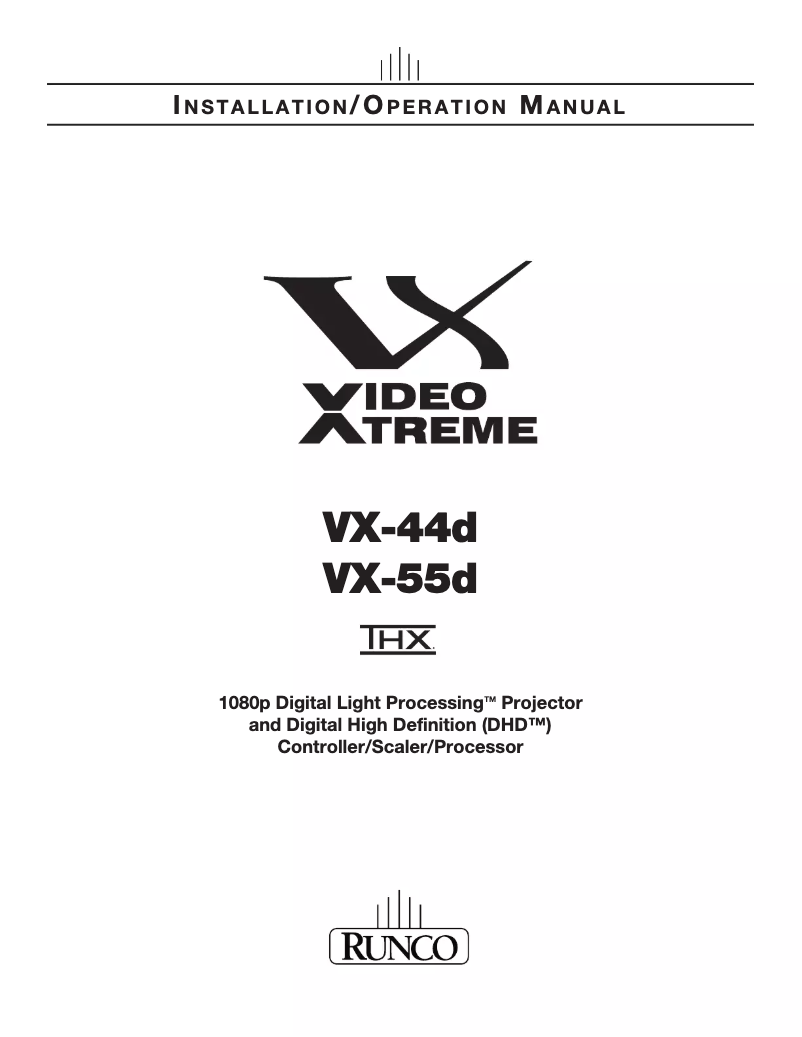 INSTALLATION/OPERATION MANUAL

VX

VIDEO
XTREME

VX-44d
VX-55d

THX

1080p Digital Light Processing™ Projector and Digital High Definition (DHD™) Controller/Scaler/Processor

RUNCO